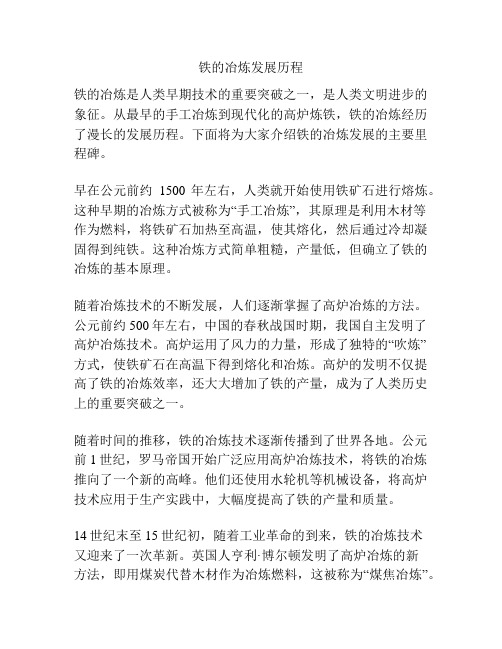 铁的冶炼发展历程

铁的冶炼是人类早期技术的重要突破之一，是人类文明进步的象征。从最早的手工冶炼到现代化的高炉炼铁，铁的冶炼经历了漫长的发展历程。下面将为大家介绍铁的冶炼发展的主要里程碑。

早在公元前约 1500 年左右，人类就开始使用铁矿石进行熔炼。这种早期的冶炼方式被称为“手工冶炼”，其原理是利用木材等作为燃料，将铁矿石加热至高温，使其熔化，然后通过冷却凝固得到纯铁。这种冶炼方式简单粗糙，产量低，但确立了铁的冶炼的基本原理。

随着冶炼技术的不断发展，人们逐渐掌握了高炉冶炼的方法。公元前约 500 年左右，中国的春秋战国时期，我国自主发明了高炉冶炼技术。高炉运用了风力的力量，形成了独特的“吹炼”方式，使铁矿石在高温下得到熔化和冶炼。高炉的发明不仅提高了铁的冶炼效率，还大大增加了铁的产量，成为了人类历史上的重要突破之一。

随着时间的推移，铁的冶炼技术逐渐传播到了世界各地。公元前 1 世纪，罗马帝国开始广泛应用高炉冶炼技术，将铁的冶炼推向了一个新的高峰。他们还使用水轮机等机械设备，将高炉技术应用于生产实践中，大幅度提高了铁的产量和质量。

14 世纪末至 15 世纪初，随着工业革命的到来，铁的冶炼技术又迎来了一次革新。英国人亨利·博尔顿发明了高炉冶炼的新方法，即用煤炭代替木材作为冶炼燃料，这被称为“煤焦冶炼”。